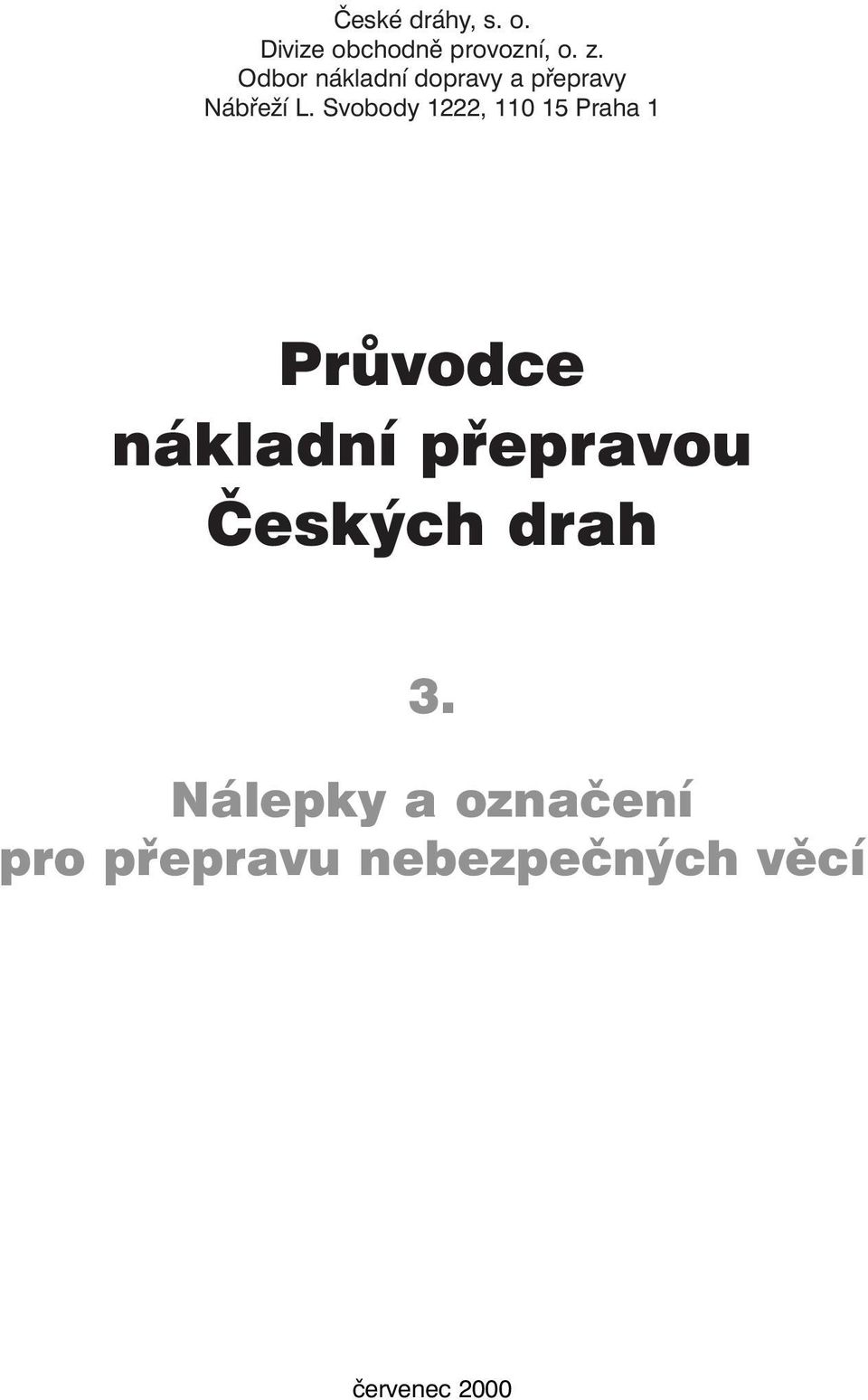 České dráhy, s. o.
Divize obchodně provozní, o. z.
Odbor nákladní dopravy a přepravy
Nábřeží L. Svobody 1222, 110 15 Praha 1

Průvodce
nákladní přepravou
Českých drah

3.

Nálepky a označení
pro přepravu nebezpečných věcí

červenec 2000